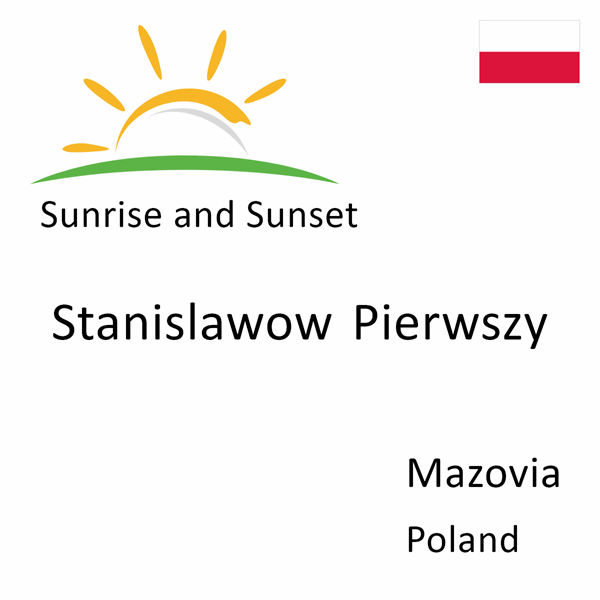 Sunrise and Sunset

Stanislawow Pierwszy

Mazovia

Poland